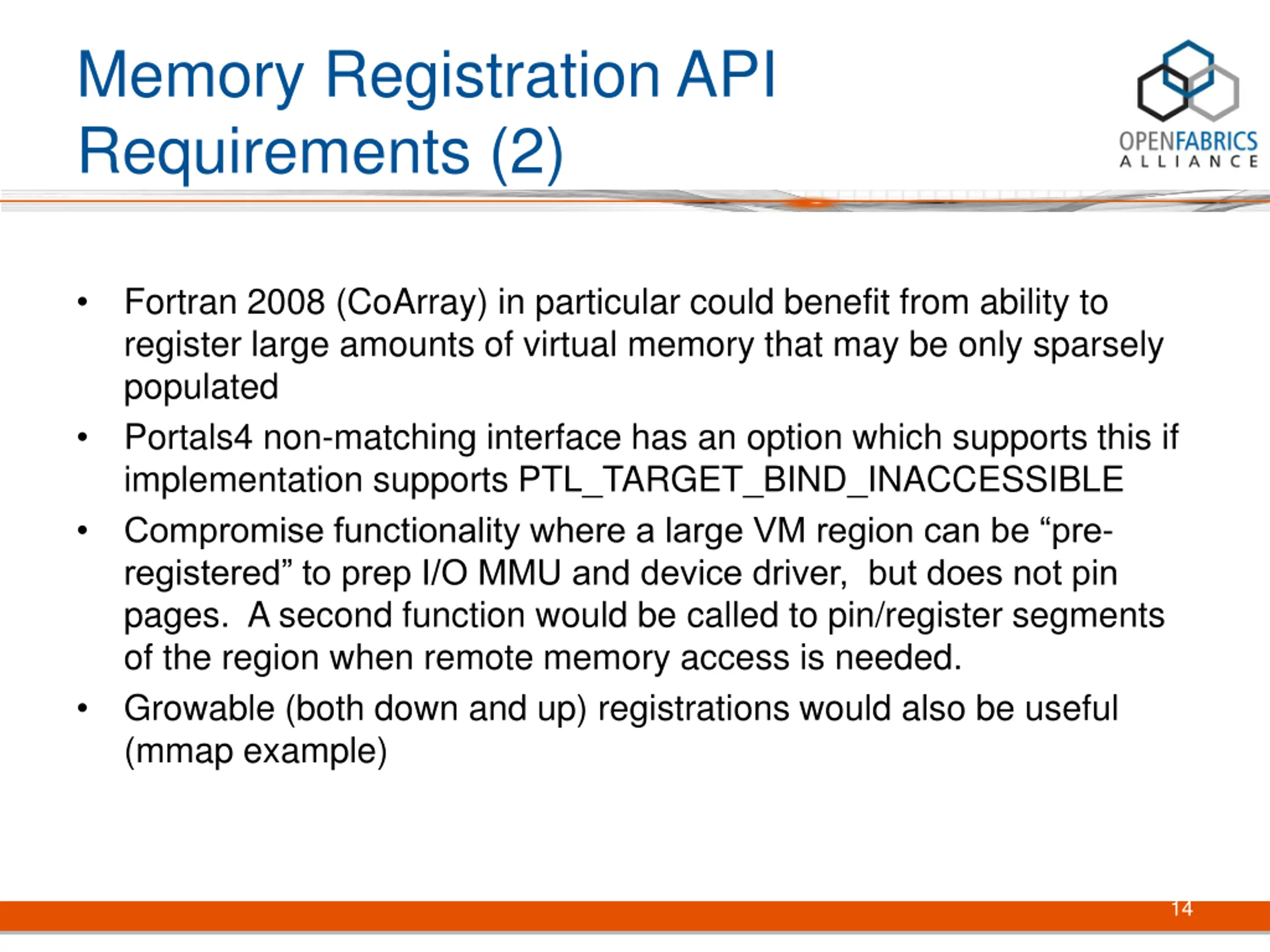 Memory Registration API Requirements (2)

OPENFABRICS ALLIANCE

• Fortran 2008 (CoArray) in particular could benefit from ability to register large amounts of virtual memory that may be only sparsely populated

• Portals4 non-matching interface has an option which supports this if implementation supports PTL_TARGET_BIND_INACCESSIBLE

• Compromise functionality where a large VM region can be “pre-registered” to prep I/O MMU and device driver, but does not pin pages. A second function would be called to pin/register segments of the region when remote memory access is needed.

• Growable (both down and up) registrations would also be useful (mmap example)

14